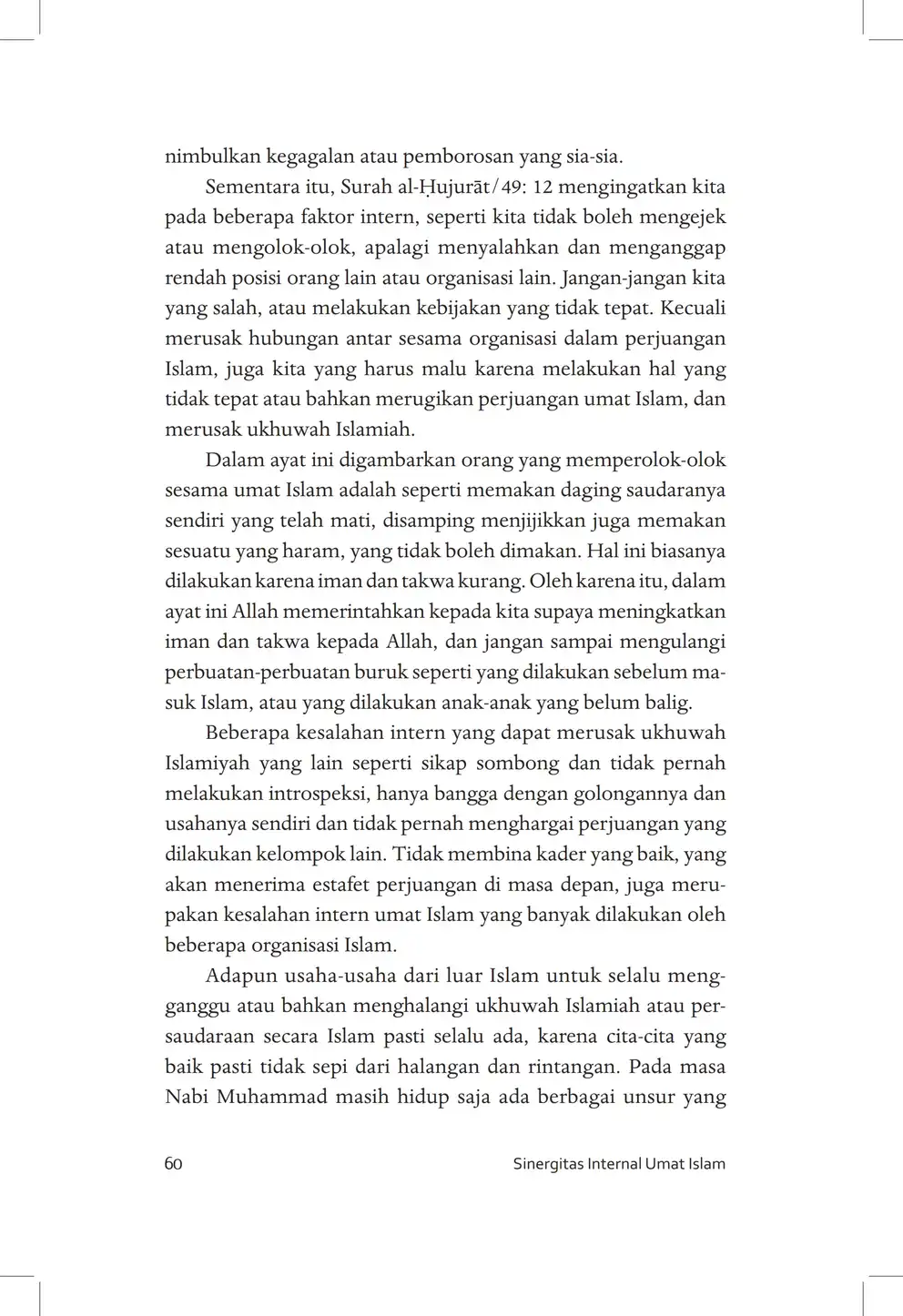 nimbulkan kegagalan atau pemborosan yang sia-sia.

Sementara itu, Surah al-Ḥujurāt/49: 12 mengingatkan kita pada beberapa faktor intern, seperti kita tidak boleh mengejek atau mengolok-olok, apalagi menyalahkan dan menganggap rendah posisi orang lain atau organisasi lain. Jangan-jangan kita yang salah, atau melakukan kebijakan yang tidak tepat. Kecuali merusak hubungan antar sesama organisasi dalam perjuangan Islam, juga kita yang harus malu karena melakukan hal yang tidak tepat atau bahkan merugikan perjuangan umat Islam, dan merusak ukhuwah Islamiah.

Dalam ayat ini digambarkan orang yang memperolok-olok sesama umat Islam adalah seperti memakan daging saudaranya sendiri yang telah mati, disamping menjijikkan juga memakan sesuatu yang haram, yang tidak boleh dimakan. Hal ini biasanya dilakukan karena iman dan takwa kurang. Oleh karena itu, dalam ayat ini Allah memerintahkan kepada kita supaya meningkatkan iman dan takwa kepada Allah, dan jangan sampai mengulangi perbuatan-perbuatan buruk seperti yang dilakukan sebelum masuk Islam, atau yang dilakukan anak-anak yang belum balig.

Beberapa kesalahan intern yang dapat merusak ukhuwah Islamiyah yang lain seperti sikap sombong dan tidak pernah melakukan introspeksi, hanya bangga dengan golongannya dan usahanya sendiri dan tidak pernah menghargai perjuangan yang dilakukan kelompok lain. Tidak membina kader yang baik, yang akan menerima estafet perjuangan di masa depan, juga merupakan kesalahan intern umat Islam yang banyak dilakukan oleh beberapa organisasi Islam.

Adapun usaha-usaha dari luar Islam untuk selalu mengganggu atau bahkan menghalangi ukhuwah Islamiah atau persaudaraan secara Islam pasti selalu ada, karena cita-cita yang baik pasti tidak sepi dari halangan dan rintangan. Pada masa Nabi Muhammad masih hidup saja ada berbagai unsur yang

60 Sinergitas Internal Umat Islam